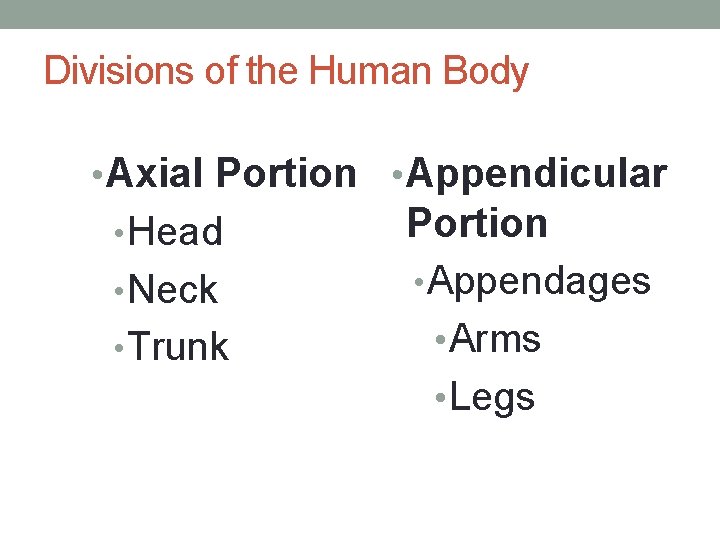 Divisions of the Human Body

• Axial Portion
• Head
• Neck
• Trunk

• Appendicular Portion
• Appendages
• Arms
• Legs